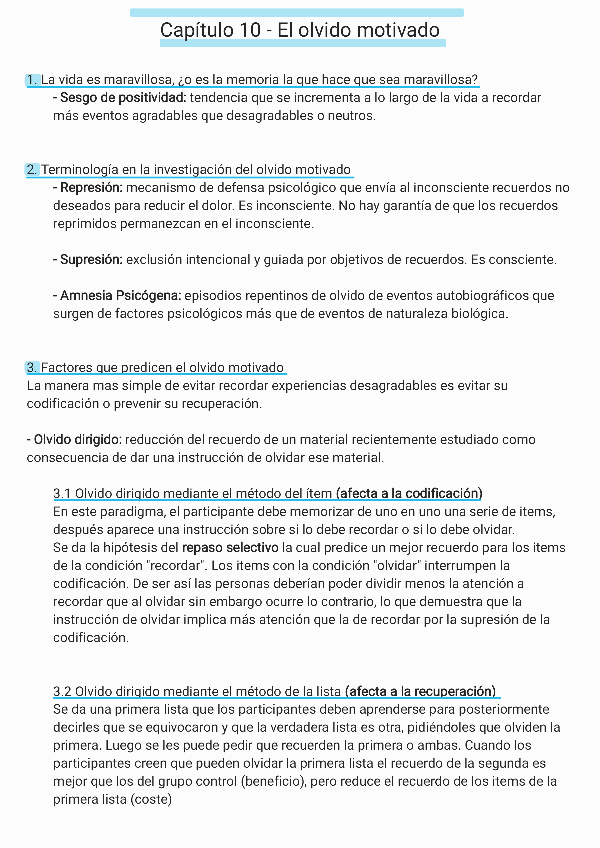 Capítulo 10 - El olvido motivado

1. La vida es maravillosa, ¿o es la memoria la que hace que sea maravillosa?
- Sesgo de positividad: tendencia que se incrementa a lo largo de la vida a recordar más eventos agradables que desagradables o neutros.

2. Terminología en la investigación del olvido motivado
- Represión: mecanismo de defensa psicológico que envía al inconsciente recuerdos no deseados para reducir el dolor. Es inconsciente. No hay garantía de que los recuerdos reprimidos permanezcan en el inconsciente.

- Supresión: exclusión intencional y guiada por objetivos de recuerdos. Es consciente.

- Amnesia Psicógena: episodios repentinos de olvido de eventos autobiográficos que surgen de factores psicológicos más que de eventos de naturaleza biológica.

3. Factores que predicen el olvido motivado
La manera mas simple de evitar recordar experiencias desagradables es evitar su codificación o prevenir su recuperación.

- Olvido dirigido: reducción del recuerdo de un material recientemente estudiado como consecuencia de dar una instrucción de olvidar ese material.

3.1 Olvido dirigido mediante el método del ítem (afecta a la codificación)
En este paradigma, el participante debe memorizar de uno en uno una serie de items, después aparece una instrucción sobre si lo debe recordar o si lo debe olvidar.
Se da la hipótesis del repaso selectivo la cual predice un mejor recuerdo para los items de la condición "recordar". Los items con la condición "olvidar" interrumpen la codificación. De ser así las personas deberían poder dividir menos la atención a recordar que al olvidar sin embargo ocurre lo contrario, lo que demuestra que la instrucción de olvidar implica más atención que la de recordar por la supresión de la codificación.

3.2 Olvido dirigido mediante el método de la lista (afecta a la recuperación)
Se da una primera lista que los participantes deben aprenderse para posteriormente decirles que se equivocaron y que la verdadera lista es otra, pidiéndoles que olviden la primera. Luego se les puede pedir que recuerden la primera o ambas. Cuando los participantes creen que pueden olvidar la primera lista el recuerdo de la segunda es mejor que los del grupo control (beneficio), pero reduce el recuerdo de los items de la primera lista (coste)